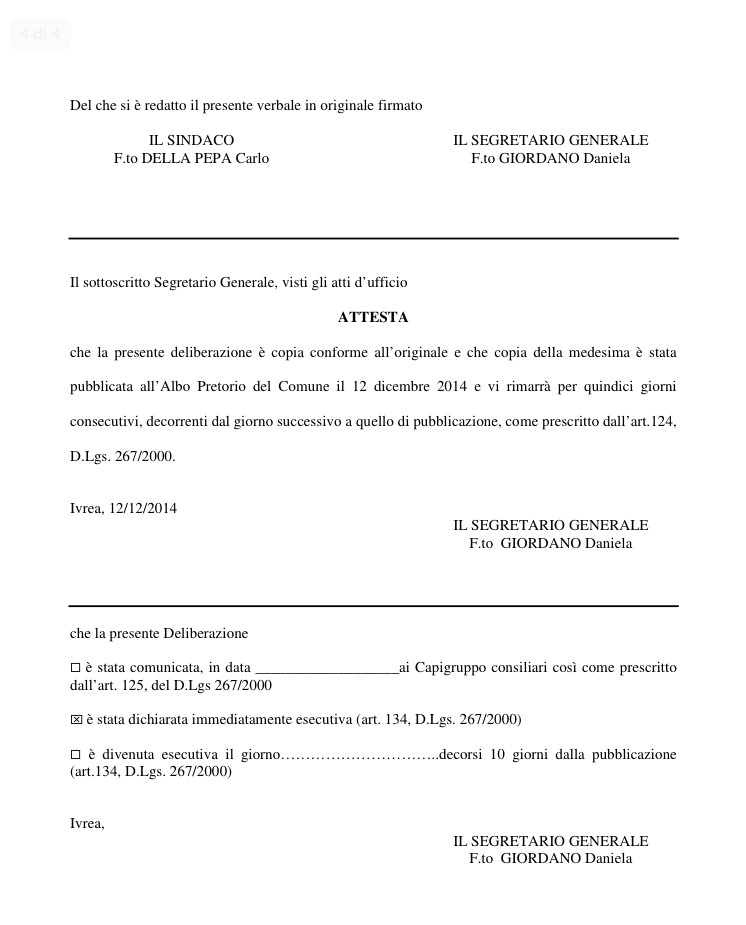 4 di 4

Del che si è redatto il presente verbale in originale firmato

IL SINDACO
F.to DELLA PEPA Carlo

IL SEGRETARIO GENERALE
F.to GIORDANO Daniela

Il sottoscritto Segretario Generale, visti gli atti d'ufficio

ATTESTA

che la presente deliberazione è copia conforme all'originale e che copia della medesima è stata pubblicata all'Albo Pretorio del Comune il 12 dicembre 2014 e vi rimarrà per quindici giorni consecutivi, decorrenti dal giorno successivo a quello di pubblicazione, come prescritto dall'art.124, D.Lgs. 267/2000.

Ivrea, 12/12/2014

IL SEGRETARIO GENERALE
F.to GIORDANO Daniela

che la presente Deliberazione

☐ è stata comunicata, in data ___________________ai Capigruppo consiliari così come prescritto dall'art. 125, del D.Lgs 267/2000

☒ è stata dichiarata immediatamente esecutiva (art. 134, D.Lgs. 267/2000)

☐ è divenuta esecutiva il giorno…………………………..decorsi 10 giorni dalla pubblicazione (art.134, D.Lgs. 267/2000)

Ivrea,

IL SEGRETARIO GENERALE
F.to GIORDANO Daniela